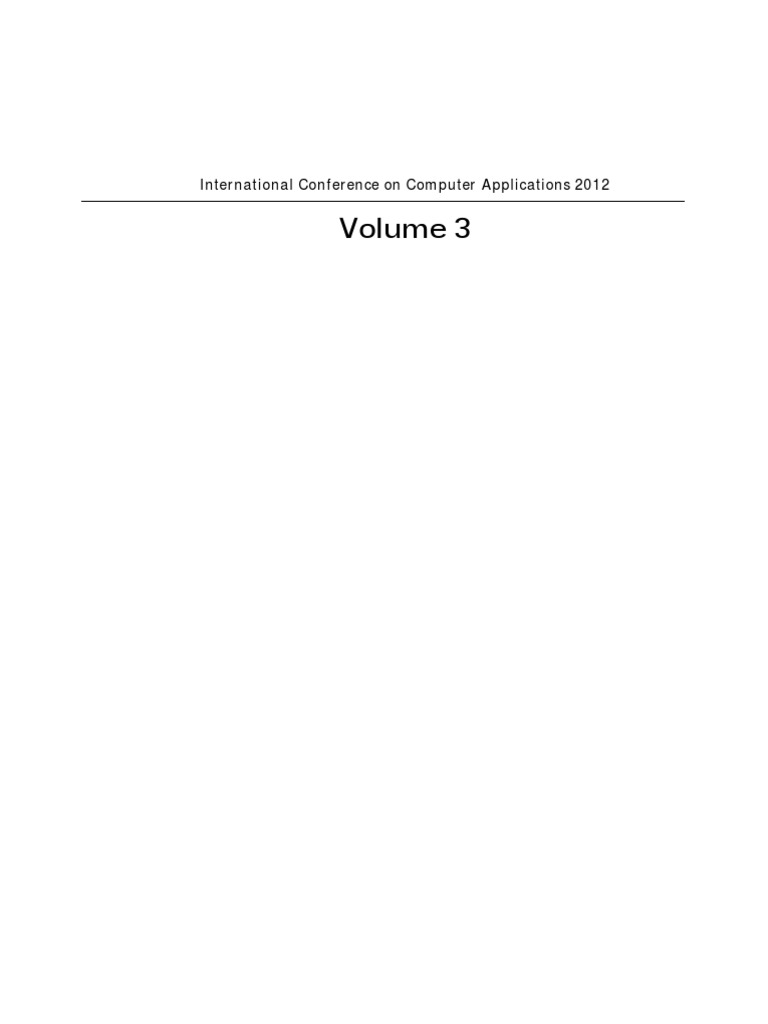 International Conference on Computer Applications 2012

Volume 3